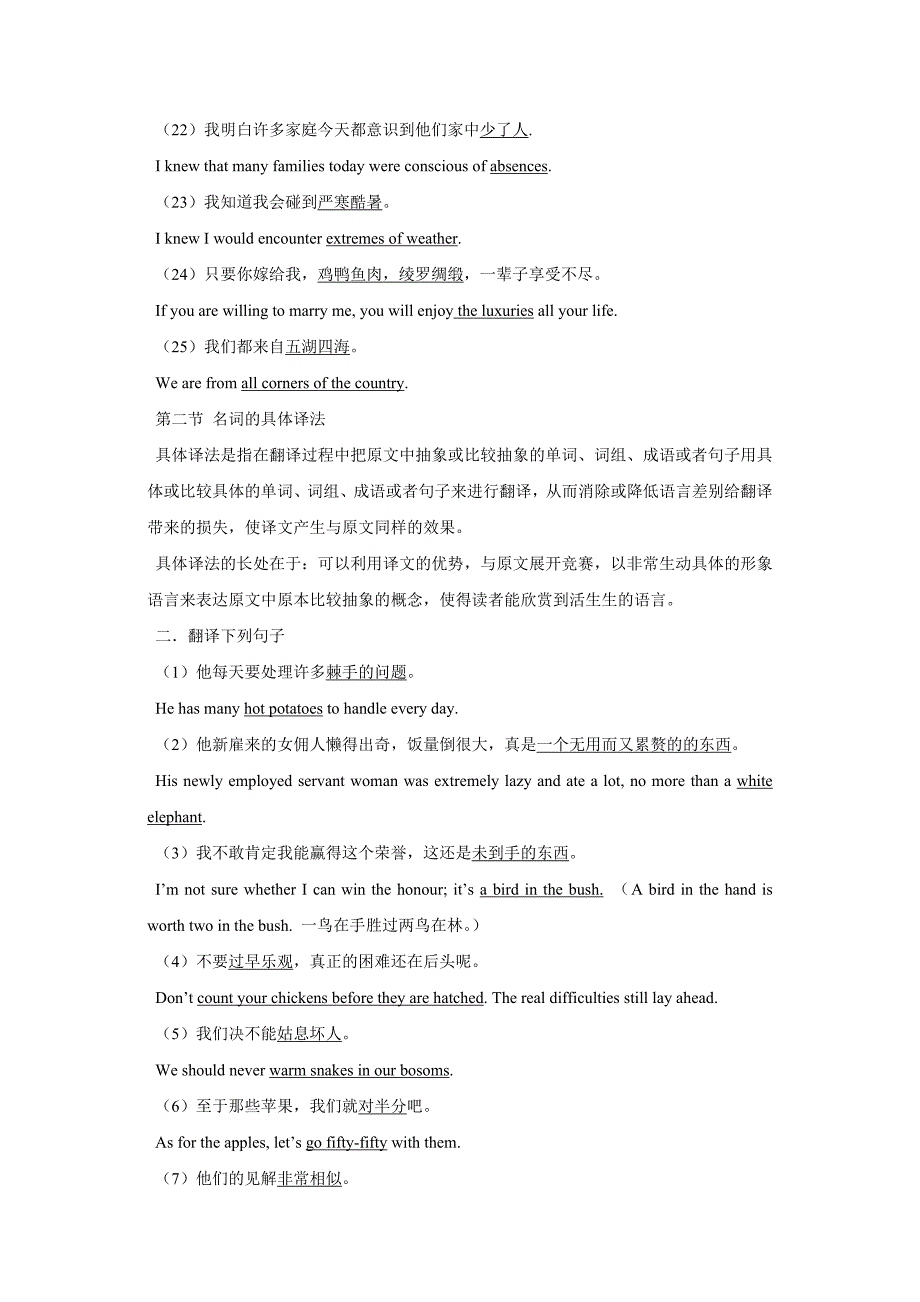 （22）我明白许多家庭今天都意识到他们家中少了人.

I knew that many families today were conscious of absences.

（23）我知道我会碰到严寒酷暑。

I knew I would encounter extremes of weather.

（24）只要你嫁给我，鸡鸭鱼肉，绫罗绸缎，一辈子享受不尽。

If you are willing to marry me, you will enjoy the luxuries all your life.

（25）我们都来自五湖四海。

We are from all corners of the country.

第二节 名词的具体译法

具体译法是指在翻译过程中把原文中抽象或比较抽象的单词、词组、成语或者句子用具体或比较具体的单词、词组、成语或者句子来进行翻译，从而消除或降低语言差别给翻译带来的损失，使译文产生与原文同样的效果。

具体译法的长处在于：可以利用译文的优势，与原文展开竞赛，以非常生动具体的形象语言来表达原文中原本比较抽象的概念，使得读者能欣赏到活生生的语言。

二．翻译下列句子

（1）他每天要处理许多棘手的问题。

He has many hot potatoes to handle every day.

（2）他新雇来的女佣人懒得出奇，饭量倒很大，真是一个无用而又累赘的的东西。

His newly employed servant woman was extremely lazy and ate a lot, no more than a white elephant.

（3）我不敢肯定我能赢得这个荣誉，这还是未到手的东西。

I'm not sure whether I can win the honour; it's a bird in the bush. （A bird in the hand is worth two in the bush. 一鸟在手胜过两鸟在林。）

（4）不要过早乐观，真正的困难还在后头呢。

Don't count your chickens before they are hatched. The real difficulties still lay ahead.

（5）我们决不能姑息坏人。

We should never warm snakes in our bosoms.

（6）至于那些苹果，我们就对半分吧。

As for the apples, let's go fifty-fifty with them.

（7）他们的见解非常相似。